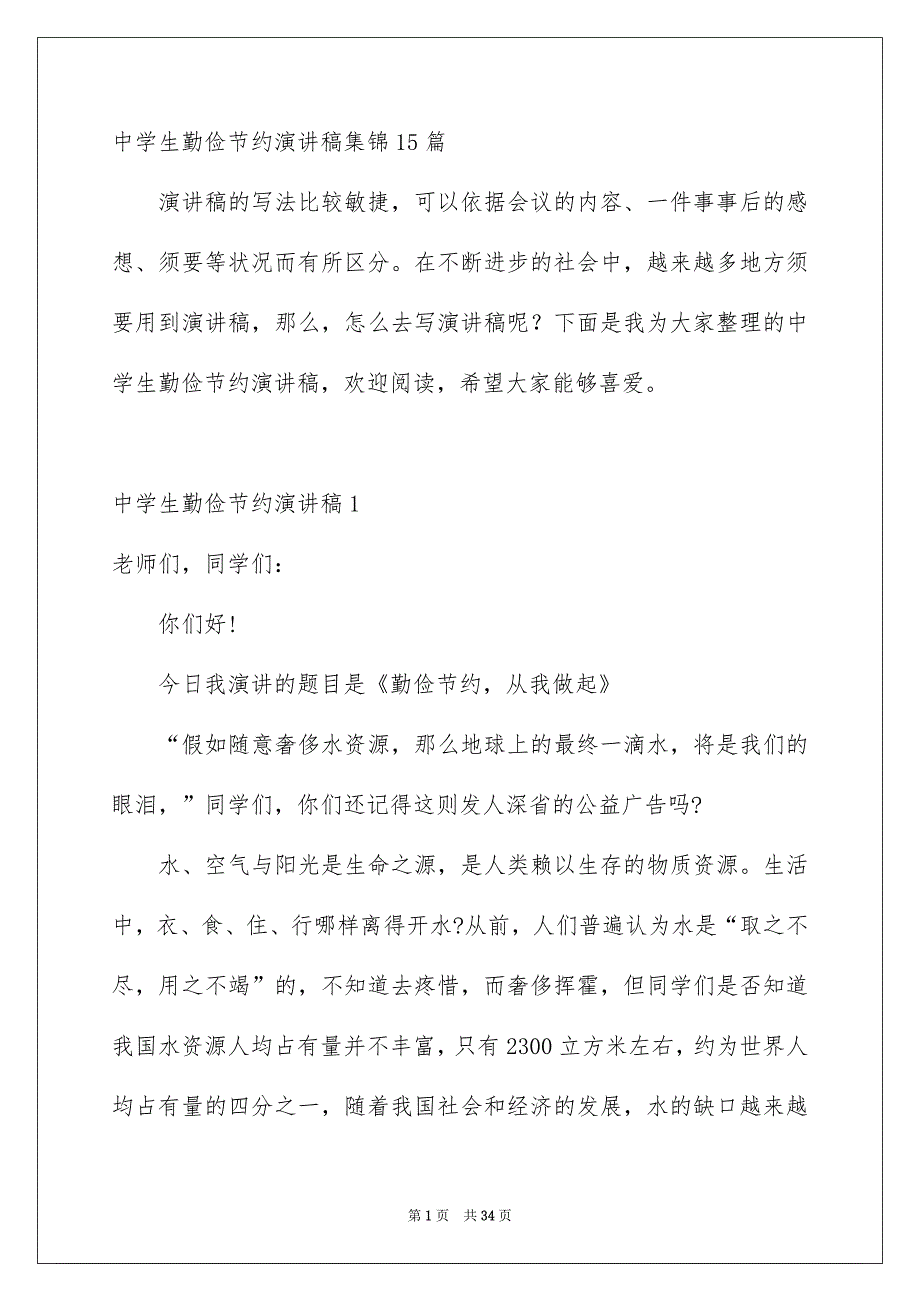 中学生勤俭节约演讲稿集锦15篇

演讲稿的写法比较敏捷，可以依据会议的内容、一件事事后的感想、须要等状况而有所区分。在不断进步的社会中，越来越多地方须要用到演讲稿，那么，怎么去写演讲稿呢？下面是我为大家整理的中学生勤俭节约演讲稿，欢迎阅读，希望大家能够喜爱。

中学生勤俭节约演讲稿1

老师们，同学们：

你们好!

今日我演讲的题目是《勤俭节约，从我做起》

“假如随意奢侈水资源，那么地球上的最终一滴水，将是我们的眼泪，”同学们，你们还记得这则发人深省的公益广告吗?

水、空气与阳光是生命之源，是人类赖以生存的物质资源。生活中，衣、食、住、行哪样离得开水?从前，人们普遍认为水是“取之不尽，用之不竭”的，不知道去疼惜，而奢侈挥霍，但同学们是否知道我国水资源人均占有量并不丰富，只有2300立方米左右，约为世界人均占有量的四分之一，随着我国社会和经济的发展，水的缺口越来越

第1页 共34页